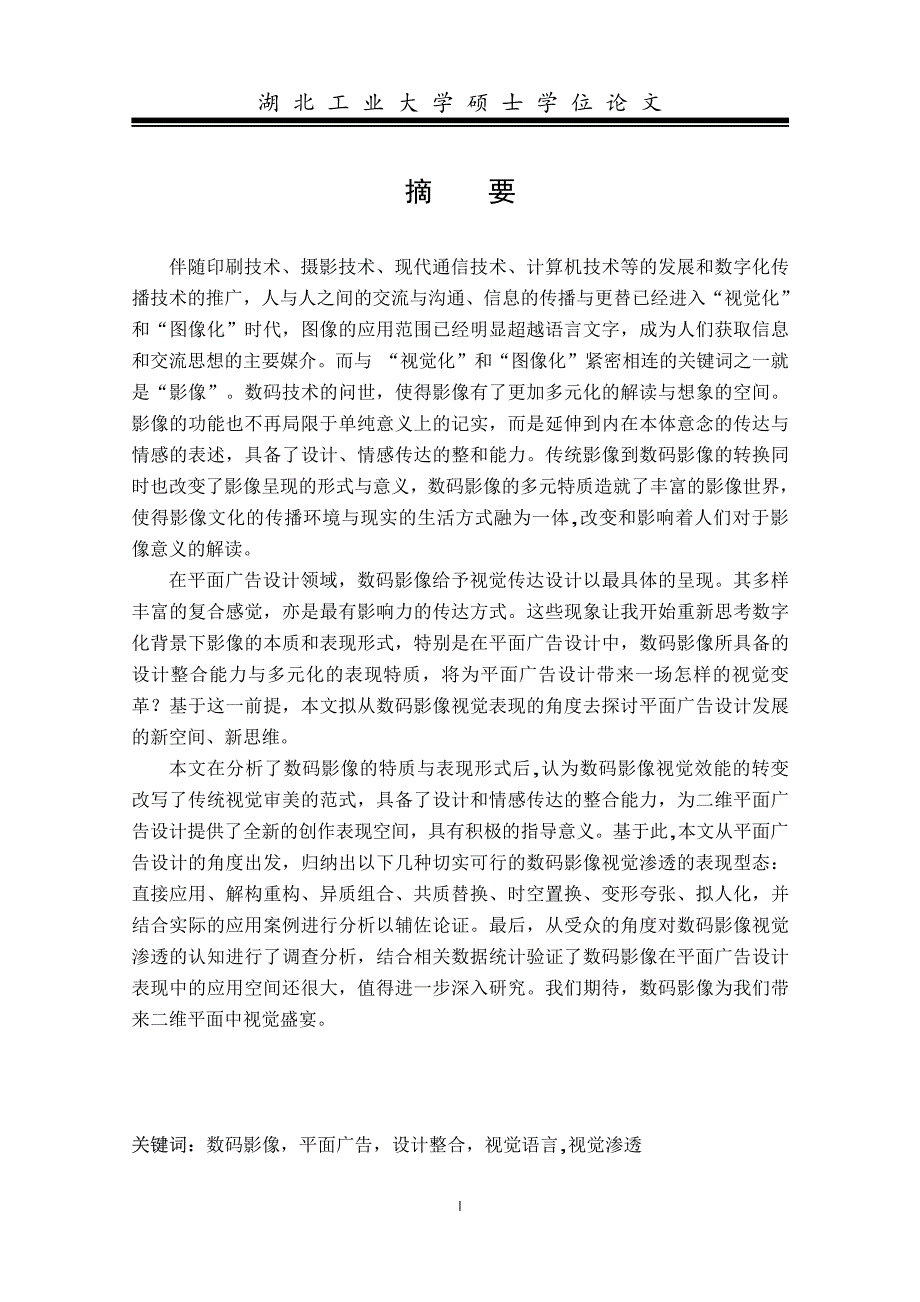 湖北工业大学硕士学位论文

摘　要

伴随印刷技术、摄影技术、现代通信技术、计算机技术等的发展和数字化传播技术的推广，人与人之间的交流与沟通、信息的传播与更替已经进入“视觉化”和“图像化”时代，图像的应用范围已经明显超越语言文字，成为人们获取信息和交流思想的主要媒介。而与 “视觉化”和“图像化”紧密相连的关键词之一就是“影像”。数码技术的问世，使得影像有了更加多元化的解读与想象的空间。影像的功能也不再局限于单纯意义上的记实，而是延伸到内在本体意念的传达与情感的表述，具备了设计、情感传达的整和能力。传统影像到数码影像的转换同时也改变了影像呈现的形式与意义，数码影像的多元特质造就了丰富的影像世界，使得影像文化的传播环境与现实的生活方式融为一体,改变和影响着人们对于影像意义的解读。

在平面广告设计领域，数码影像给予视觉传达设计以最具体的呈现。其多样丰富的复合感觉，亦是最有影响力的传达方式。这些现象让我开始重新思考数字化背景下影像的本质和表现形式，特别是在平面广告设计中，数码影像所具备的设计整合能力与多元化的表现特质，将为平面广告设计带来一场怎样的视觉变革？基于这一前提，本文拟从数码影像视觉表现的角度去探讨平面广告设计发展的新空间、新思维。

本文在分析了数码影像的特质与表现形式后,认为数码影像视觉效能的转变改写了传统视觉审美的范式，具备了设计和情感传达的整合能力，为二维平面广告设计提供了全新的创作表现空间，具有积极的指导意义。基于此,本文从平面广告设计的角度出发，归纳出以下几种切实可行的数码影像视觉渗透的表现型态：直接应用、解构重构、异质组合、共质替换、时空置换、变形夸张、拟人化，并结合实际的应用案例进行分析以辅佐论证。最后，从受众的角度对数码影像视觉渗透的认知进行了调查分析，结合相关数据统计验证了数码影像在平面广告设计表现中的应用空间还很大，值得进一步深入研究。我们期待，数码影像为我们带来二维平面中视觉盛宴。

关键词：数码影像，平面广告，设计整合，视觉语言,视觉渗透

I